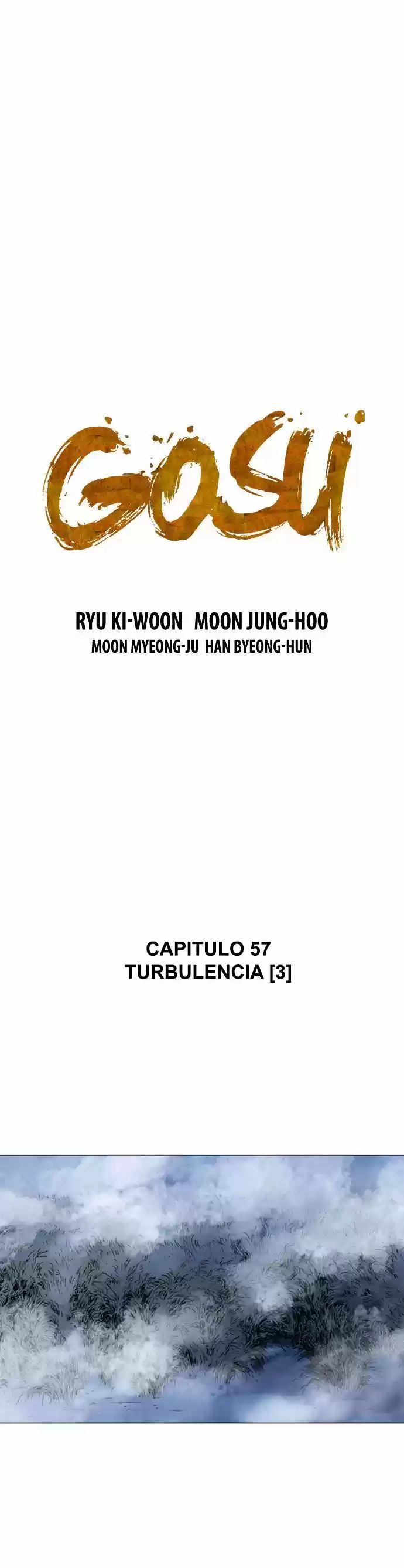 GOSU

RYU KI-WOON MOON JUNG-HOO
MOON MYEONG-JU HAN BYEONG-HUN

CAPITULO 57
TURBULENCIA [3]